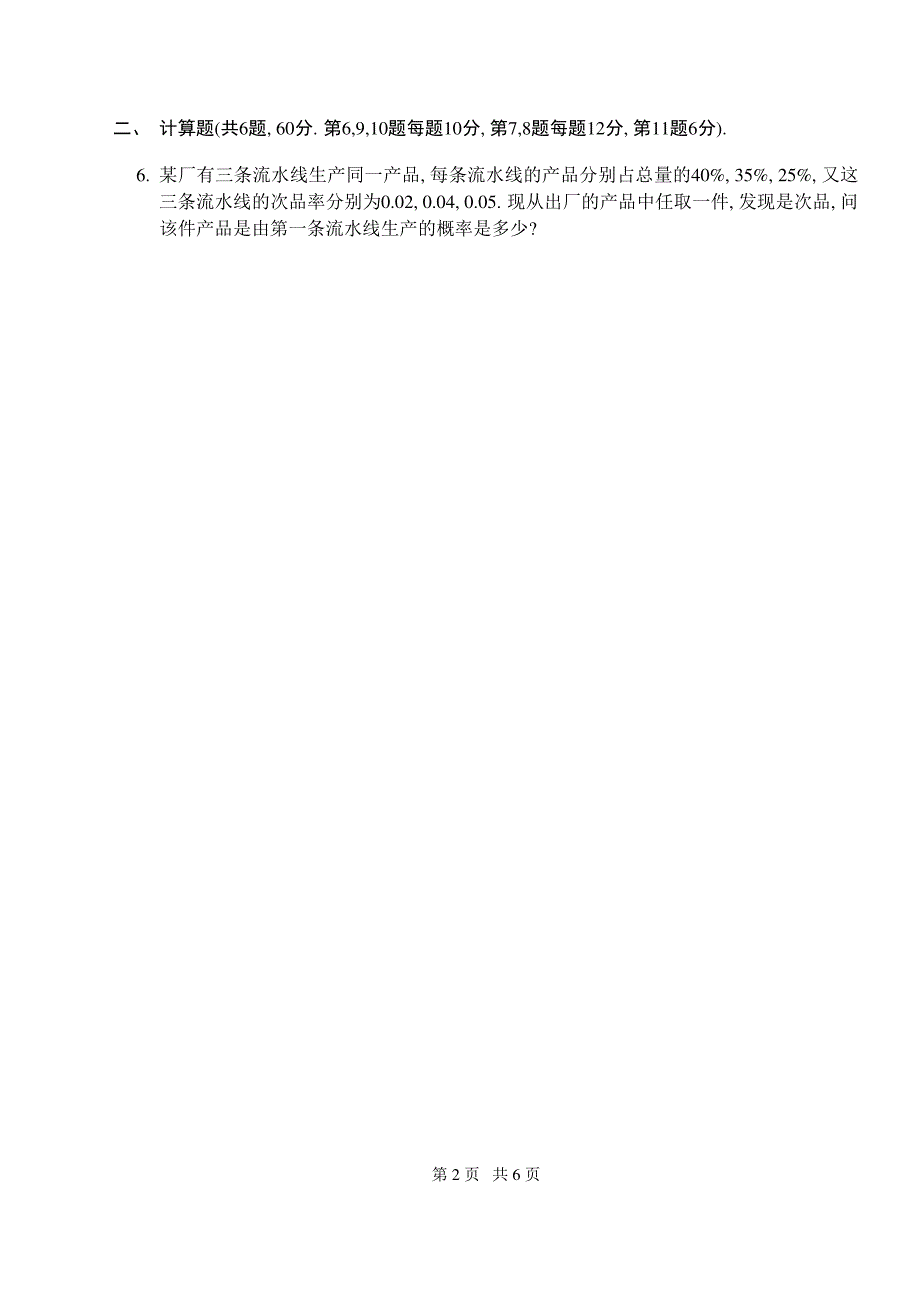 二、 计算题(共6题, 60分. 第6,9,10题每题10分, 第7,8题每题12分, 第11题6分).

6. 某厂有三条流水线生产同一产品, 每条流水线的产品分别占总量的40%, 35%, 25%, 又这三条流水线的次品率分别为0.02, 0.04, 0.05. 现从出厂的产品中任取一件, 发现是次品, 问该件产品是由第一条流水线生产的概率是多少?

第 2 页 共 6 页